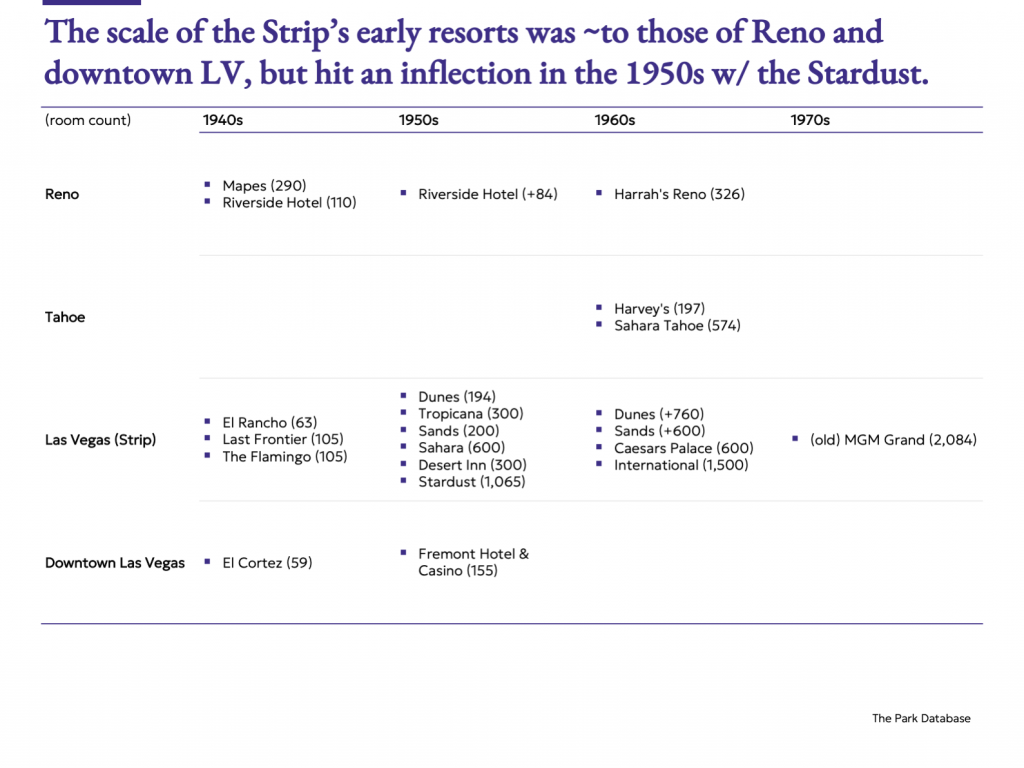 The scale of the Strip's early resorts was ~to those of Reno and downtown LV, but hit an inflection in the 1950s w/ the Stardust.

| (room count) | 1940s | 1950s | 1960s | 1970s |
|---|---|---|---|---|
| Reno | ▪ Mapes (290) ▪ Riverside Hotel (110) | ▪ Riverside Hotel (+84) | ▪ Harrah's Reno (326) | |
| Tahoe | | | ▪ Harvey's (197) ▪ Sahara Tahoe (574) | |
| Las Vegas (Strip) | ▪ El Rancho (63) ▪ Last Frontier (105) ▪ The Flamingo (105) | ▪ Dunes (194) ▪ Tropicana (300) ▪ Sands (200) ▪ Sahara (600) ▪ Desert Inn (300) ▪ Stardust (1,065) | ▪ Dunes (+760) ▪ Sands (+600) ▪ Caesars Palace (600) ▪ International (1,500) | ▪ (old) MGM Grand (2,084) |
| Downtown Las Vegas | ▪ El Cortez (59) | ▪ Fremont Hotel & Casino (155) | | |

The Park Database